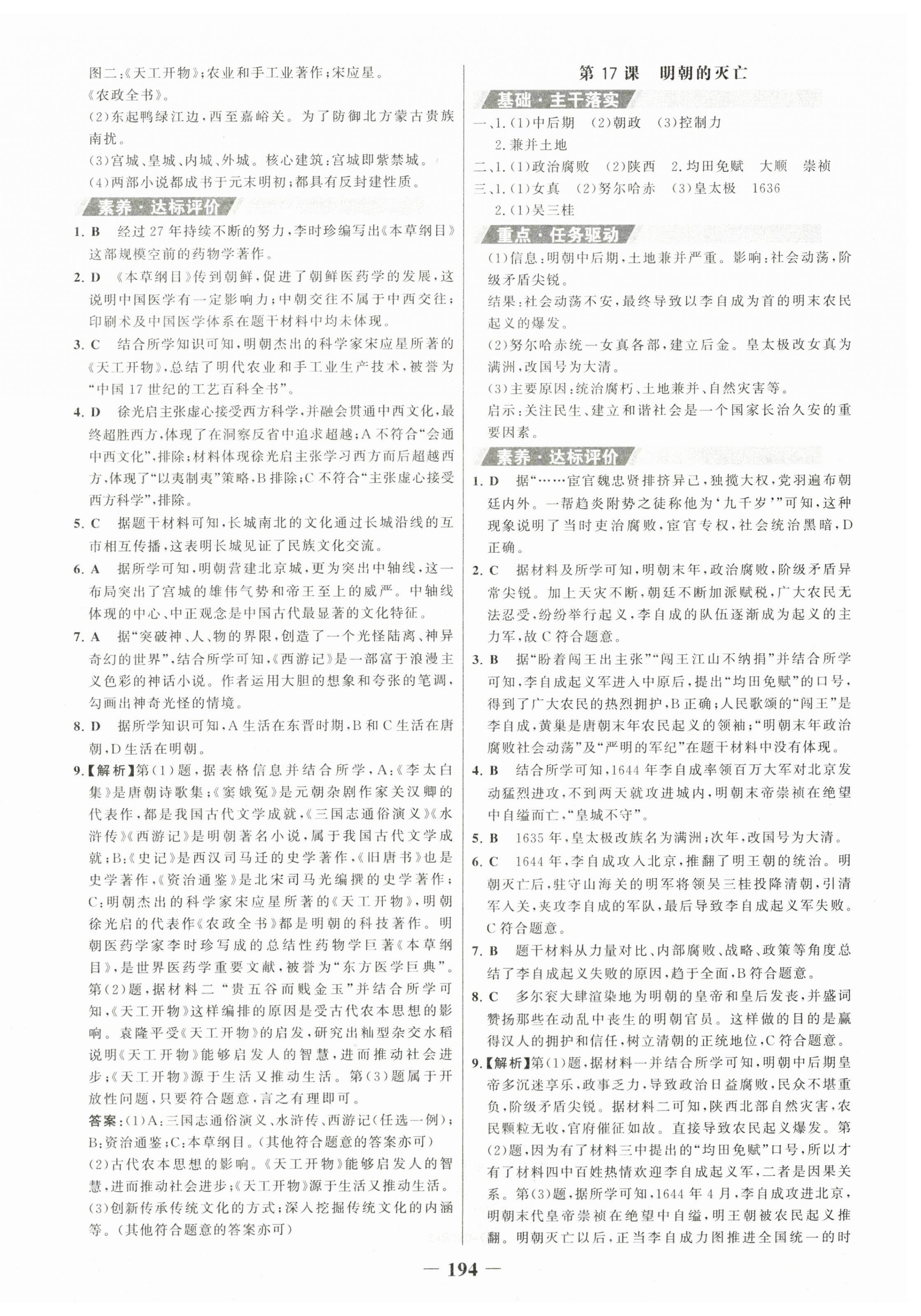 图二:《天工开物》;农业和手工业著作;宋应星。
《农政全书》。
(2)东起鸭绿江边,西至嘉峪关。为了防御北方蒙古贵族南扰。
(3)宫城、皇城、内城、外城。核心建筑:宫城即紫禁城。
(4)两部小说都成书于元末明初;都具有反封建性质。

素养·达标评价

1. B　经过27年持续不断的努力,李时珍编写出《本草纲目》这部规模空前的药物学著作。
2. D　《本草纲目》传到朝鲜,促进了朝鲜医药学的发展,这说明中国医学有一定影响力;中朝交往不属于中西交往;印刷术及中国医学体系在题干材料中均未体现。
3. C　结合所学知识可知,明朝杰出的科学家宋应星所著的《天工开物》,总结了明代农业和手工业生产技术,被誉为“中国17世纪的工艺百科全书”。
4. D　徐光启主张虚心接受西方科学,并融会贯通中西文化,最终超胜西方,体现了在洞察反省中追求超越;A不符合“会通中西文化”,排除;材料体现徐光启主张学习西方而后超越西方,体现了“以夷制夷”策略,B排除;C不符合“主张虚心接受西方科学”,排除。
5. C　据题干材料可知,长城南北的文化通过长城沿线的互市相互传播,这表明长城见证了民族文化交流。
6. A　据所学可知,明朝营建北京城,更为突出中轴线,这一布局突出了宫城的雄伟气势和帝王至上的威严。中轴线体现的中心、中正观念是中国古代最显著的文化特征。
7. A　据“突破神、人、物的界限,创造了一个光怪陆离、神异奇幻的世界”,结合所学可知,《西游记》是一部富于浪漫主义色彩的神话小说。作者运用大胆的想象和夸张的笔调,勾画出神奇光怪的情境。
8. D　据所学知识可知,A生活在东晋时期,B和C生活在唐朝,D生活在明朝。
9.【解析】第(1)题,据表格信息并结合所学,A:《李太白集》是唐朝诗歌集;《窦娥冤》是元朝杂剧作家关汉卿的代表作,都是我国古代文学成就,《三国志通俗演义》《水浒传》《西游记》是明朝著名小说,属于我国古代文学成就;B:《史记》是西汉司马迁的史学著作,《旧唐书》也是史学著作,《资治通鉴》是北宋司马光编撰的史学著作;C:明朝杰出的科学家宋应星所著的《天工开物》,明朝徐光启的代表作《农政全书》都是明朝的科技著作。明朝医药学家李时珍写成的总结性药物学巨著《本草纲目》,是世界医药学重要文献,被誉为“东方医学巨典”。第(2)题,据材料二“贵五谷而贱金玉”并结合所学可知,《天工开物》这样编排的原因是受古代农本思想的影响。袁隆平受《天工开物》的启发,研究出籼型杂交水稻说明《天工开物》能够启发人的智慧,进而推动社会进步;《天工开物》源于生活又推动生活。第(3)题属于开放性问题,只要符合题意,言之有理即可。
答案:(1)A:三国志通俗演义、水浒传、西游记(任选一例);B:资治通鉴;C:本草纲目。(其他符合题意的答案亦可)
(2)古代农本思想的影响。《天工开物》能够启发人的智慧,进而推动社会进步;《天工开物》源于生活又推动生活。
(3)创新传承传统文化的方式;深入挖掘传统文化的内涵等。(其他符合题意的答案亦可)

第17课　明朝的灭亡

基础·主干落实

一、1.(1)中后期　(2)朝政　(3)控制力
2.兼并土地
二、1.(1)政治腐败　(2)陕西　2.均田免赋　大顺　崇祯
三、1.(1)女真　(2)努尔哈赤　(3)皇太极　1636
2.(1)吴三桂

重点·任务驱动

(1)信息:明朝中后期,土地兼并严重。影响:社会动荡,阶级矛盾尖锐。
结果:社会动荡不安,最终导致以李自成为首的明末农民起义的爆发。
(2)努尔哈赤统一女真各部,建立后金。皇太极改女真为满洲,改国号为大清。
(3)主要原因:统治腐朽、土地兼并、自然灾害等。
启示:关注民生、建立和谐社会是一个国家长治久安的重要因素。

素养·达标评价

1. D　据“……宦官魏忠贤排挤异己,独揽大权,党羽遍布朝廷内外。一帮趋炎附势之徒称他为‘九千岁’”可知,这种现象说明了当时吏治腐败,宦官专权,社会统治黑暗,D正确。
2. C　据材料及所学可知,明朝末年,政治腐败,阶级矛盾异常尖锐。加上天灾不断,朝廷不断加派赋税,广大农民无法忍受,纷纷举行起义,李自成的队伍逐渐成为起义的主力军,故C符合题意。
3. B　据“盼着闯王出主张”“闯王江山不纳捐”并结合所学可知,李自成起义军进入中原后,提出“均田免赋”的口号,得到了广大农民的热烈拥护,B正确;人民歌颂的“闯王”是李自成,黄巢是唐朝末年农民起义的领袖;“明朝末年政治腐败社会动荡”及“严明的军纪”在题干材料中没有体现。
4. B　结合所学可知,1644年李自成率领百万大军对北京发动猛烈进攻,不到两天就攻进城内,明朝末帝崇祯在绝望中自缢而亡,“皇城不守”。
5. B　1635年,皇太极改族名为满洲;次年,改国号为大清。
6. C　1644年,李自成攻入北京,推翻了明王朝的统治。明朝灭亡后,驻守山海关的明军将领吴三桂投降清朝,引清军入关,夹攻李自成的军队,最后导致李自成起义军失败。C符合题意。
7. B　题干材料从力量对比、内部腐败、战略、政策等角度总结了李自成起义失败的原因,趋于全面,B符合题意。
8. C　多尔衮大肆渲染地为明朝的皇帝和皇后发丧,并盛词赞扬那些在动乱中丧生的明朝官员。这样做的目的是赢得汉人的拥护和信任,树立清朝的正统地位,C符合题意。
9.【解析】第(1)题,据材料一并结合所学可知,明朝中后期皇帝多沉迷享乐,政事乏力,导致政治日益腐败,民众不堪重负,阶级矛盾尖锐。据材料二可知,陕西北部自然灾害,农民颗粒无收,官府催征如故。直接导致农民起义爆发。第(2)题,因为有了材料三中提出的“均田免赋”口号,所以才有了材料四中百姓热情欢迎李自成起义军,二者是因果关系。第(3)题,据所学可知,1644年4月,李自成攻进北京,明朝末代皇帝崇祯在绝望中自缢,明王朝被农民起义推翻。明朝灭亡以后,正当李自成力图推进全国统一的时

— 194 —